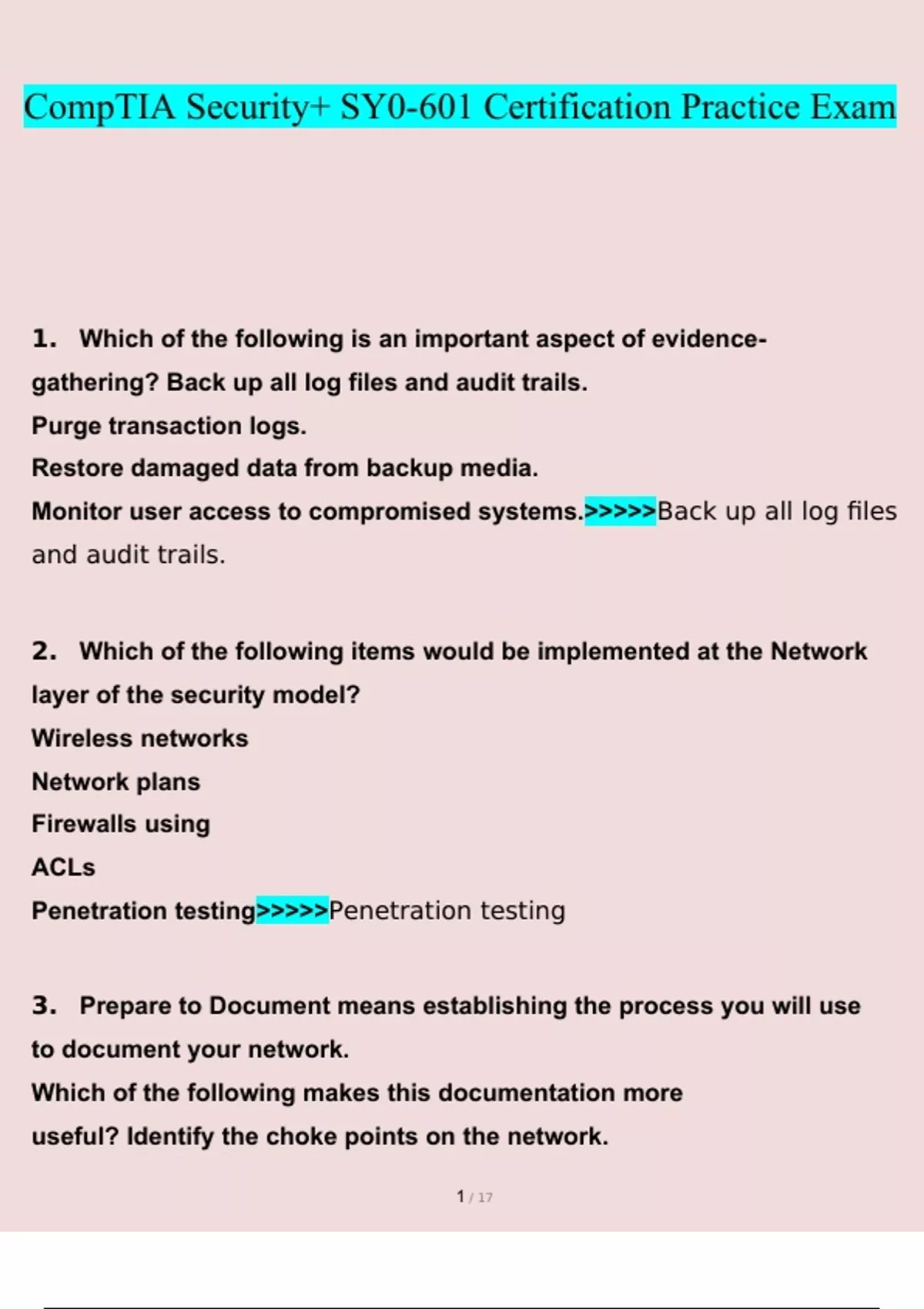 CompTIA Security+ SY0-601 Certification Practice Exam

1. Which of the following is an important aspect of evidence-gathering? Back up all log files and audit trails.
Purge transaction logs.
Restore damaged data from backup media.
Monitor user access to compromised systems.>>>>>Back up all log files and audit trails.

2. Which of the following items would be implemented at the Network layer of the security model?
Wireless networks
Network plans
Firewalls using
ACLs
Penetration testing>>>>>Penetration testing

3. Prepare to Document means establishing the process you will use to document your network.
Which of the following makes this documentation more useful? Identify the choke points on the network.

1 / 17